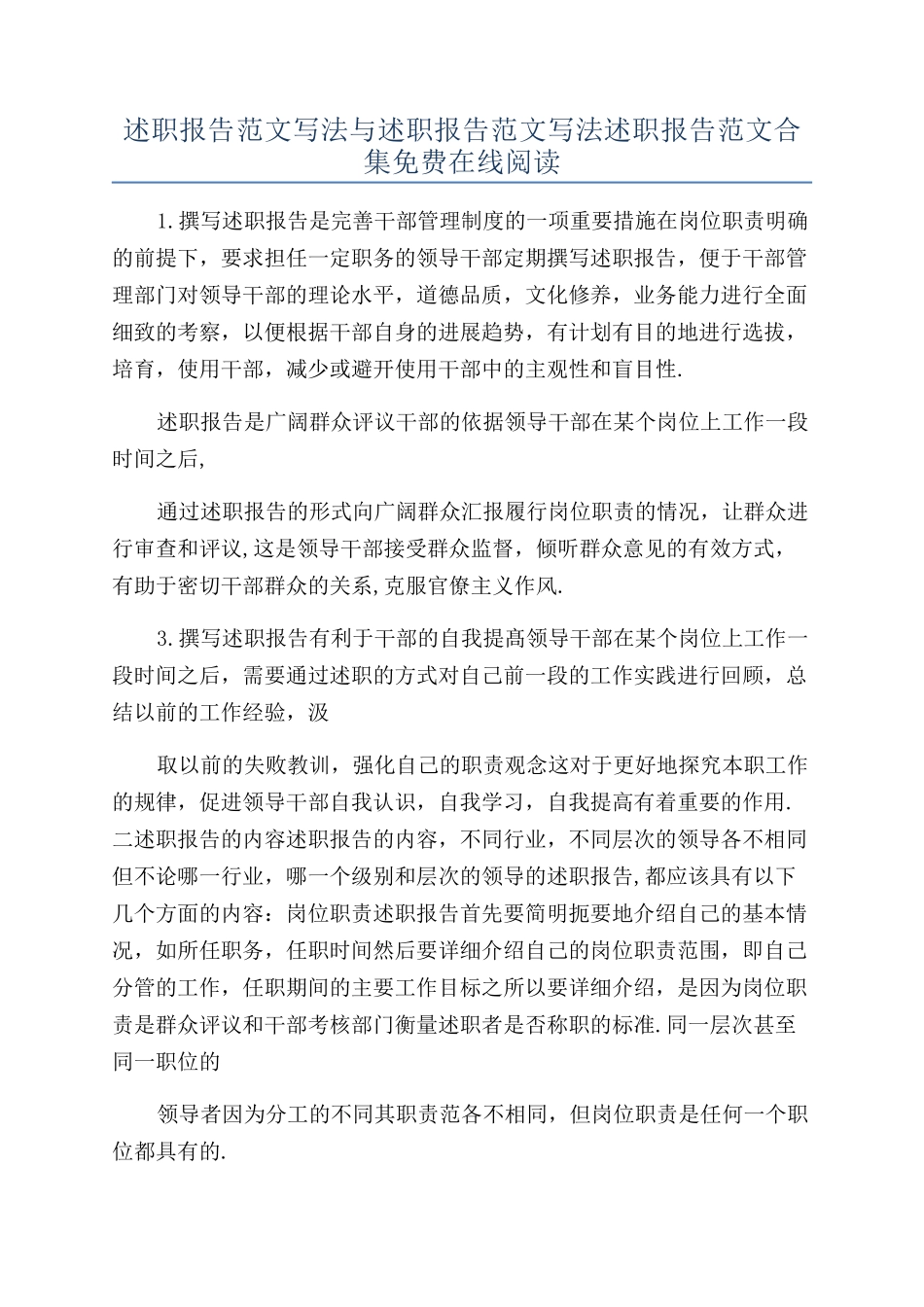 述职报告范文写法与述职报告范文写法述职报告范文合集免费在线阅读

1.撰写述职报告是完善干部管理制度的一项重要措施在岗位职责明确的前提下，要求担任一定职务的领导干部定期撰写述职报告，便于干部管理部门对领导干部的理论水平，道德品质，文化修养，业务能力进行全面细致的考察，以便根据干部自身的进展趋势，有计划有目的地进行选拔，培育，使用干部，减少或避开使用干部中的主观性和盲目性.

述职报告是广阔群众评议干部的依据领导干部在某个岗位上工作一段时间之后,

通过述职报告的形式向广阔群众汇报履行岗位职责的情况，让群众进行审查和评议,这是领导干部接受群众监督，倾听群众意见的有效方式，有助于密切干部群众的关系,克服官僚主义作风.

3.撰写述职报告有利于干部的自我提高领导干部在某个岗位上工作一段时间之后，需要通过述职的方式对自己前一段的工作实践进行回顾，总结以前的工作经验，汲

取以前的失败教训，强化自己的职责观念这对于更好地探究本职工作的规律，促进领导干部自我认识，自我学习，自我提高有着重要的作用.二述职报告的内容述职报告的内容，不同行业，不同层次的领导各不相同但不论哪一行业，哪一个级别和层次的领导的述职报告,都应该具有以下几个方面的内容：岗位职责述职报告首先要简明扼要地介绍自己的基本情况，如所任职务，任职时间然后要详细介绍自己的岗位职责范围，即自己分管的工作，任职期间的主要工作目标之所以要详细介绍，是因为岗位职责是群众评议和干部考核部门衡量述职者是否称职的标准.同一层次甚至同一职位的

领导者因为分工的不同其职责范各不相同，但岗位职责是任何一个职位都具有的.